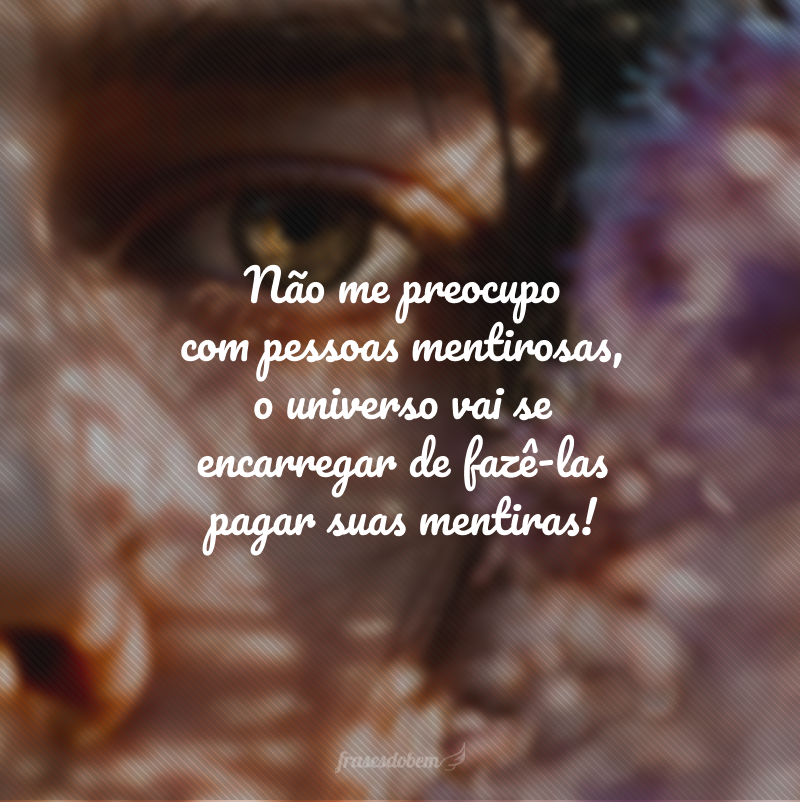 Não me preocupo com pessoas mentirosas, o universo vai se encarregar de fazê-las pagar suas mentiras!

frasesdobem